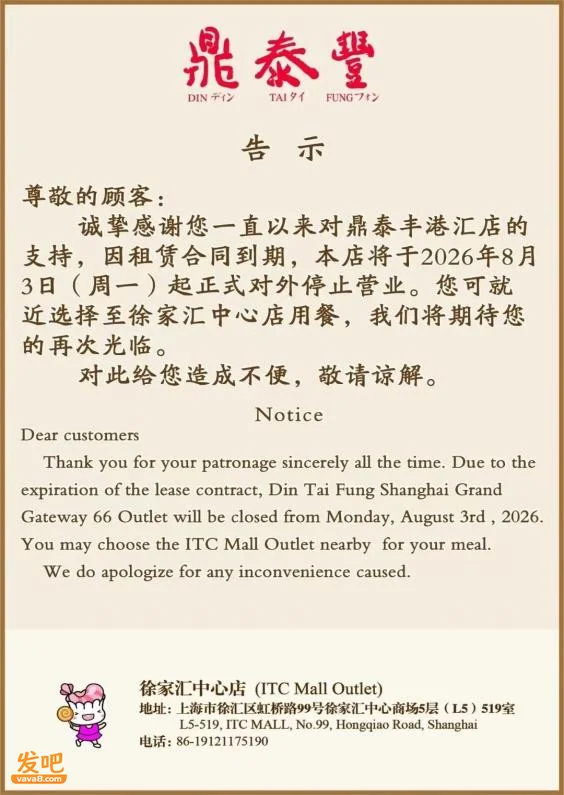 鼎泰豐
DIN ディン TAI タイ FUNG フォン

告 示

尊敬的顾客:

诚挚感谢您一直以来对鼎泰丰港汇店的支持，因租赁合同到期，本店将于2026年8月3日（周一）起正式对外停止营业。您可就近选择至徐家汇中心店用餐，我们将期待您的再次光临。

对此给您造成不便，敬请谅解。

Notice

Dear customers

Thank you for your patronage sincerely all the time. Due to the expiration of the lease contract, Din Tai Fung Shanghai Grand Gateway 66 Outlet will be closed from Monday, August 3rd , 2026. You may choose the ITC Mall Outlet nearby for your meal.

We do apologize for any inconvenience caused.

徐家汇中心店 (ITC Mall Outlet)
地址：上海市徐汇区虹桥路99号徐家汇中心商场5层（L5）519室
L5-519, ITC MALL, No.99, Hongqiao Road, Shanghai
电话：86-19121175190

发吧
vava8.com